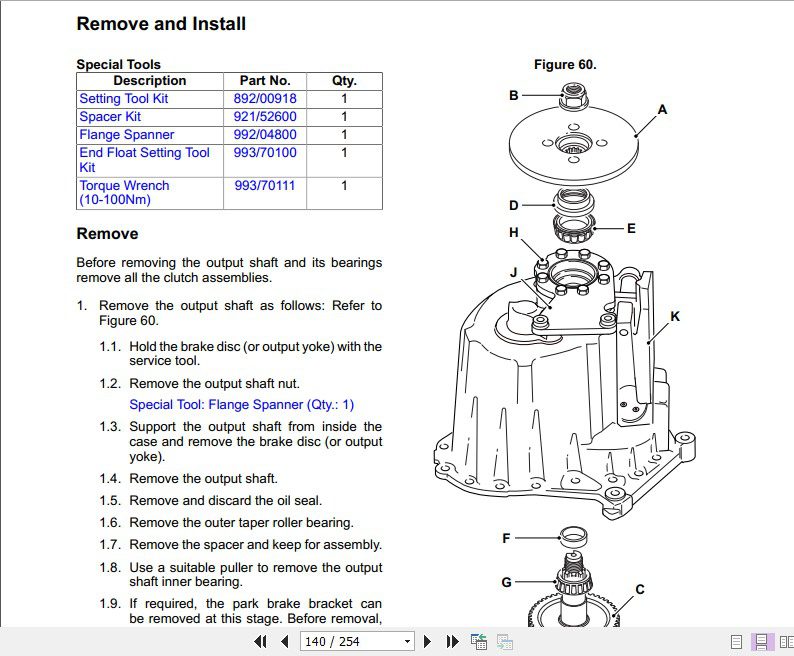 Remove and Install

Special Tools

| Description | Part No. | Qty. |
|---|---|---|
| Setting Tool Kit | 892/00918 | 1 |
| Spacer Kit | 921/52600 | 1 |
| Flange Spanner | 992/04800 | 1 |
| End Float Setting Tool Kit | 993/70100 | 1 |
| Torque Wrench (10-100Nm) | 993/70111 | 1 |

Remove

Before removing the output shaft and its bearings remove all the clutch assemblies.

1. Remove the output shaft as follows: Refer to Figure 60.

1.1. Hold the brake disc (or output yoke) with the service tool.

1.2. Remove the output shaft nut.

Special Tool: Flange Spanner (Qty.: 1)

1.3. Support the output shaft from inside the case and remove the brake disc (or output yoke).

1.4. Remove the output shaft.

1.5. Remove and discard the oil seal.

1.6. Remove the outer taper roller bearing.

1.7. Remove the spacer and keep for assembly.

1.8. Use a suitable puller to remove the output shaft inner bearing.

1.9. If required, the park brake bracket can be removed at this stage. Before removal,

Figure 60.

B
A
D
E
H
J
K
F
G
C

140 / 254